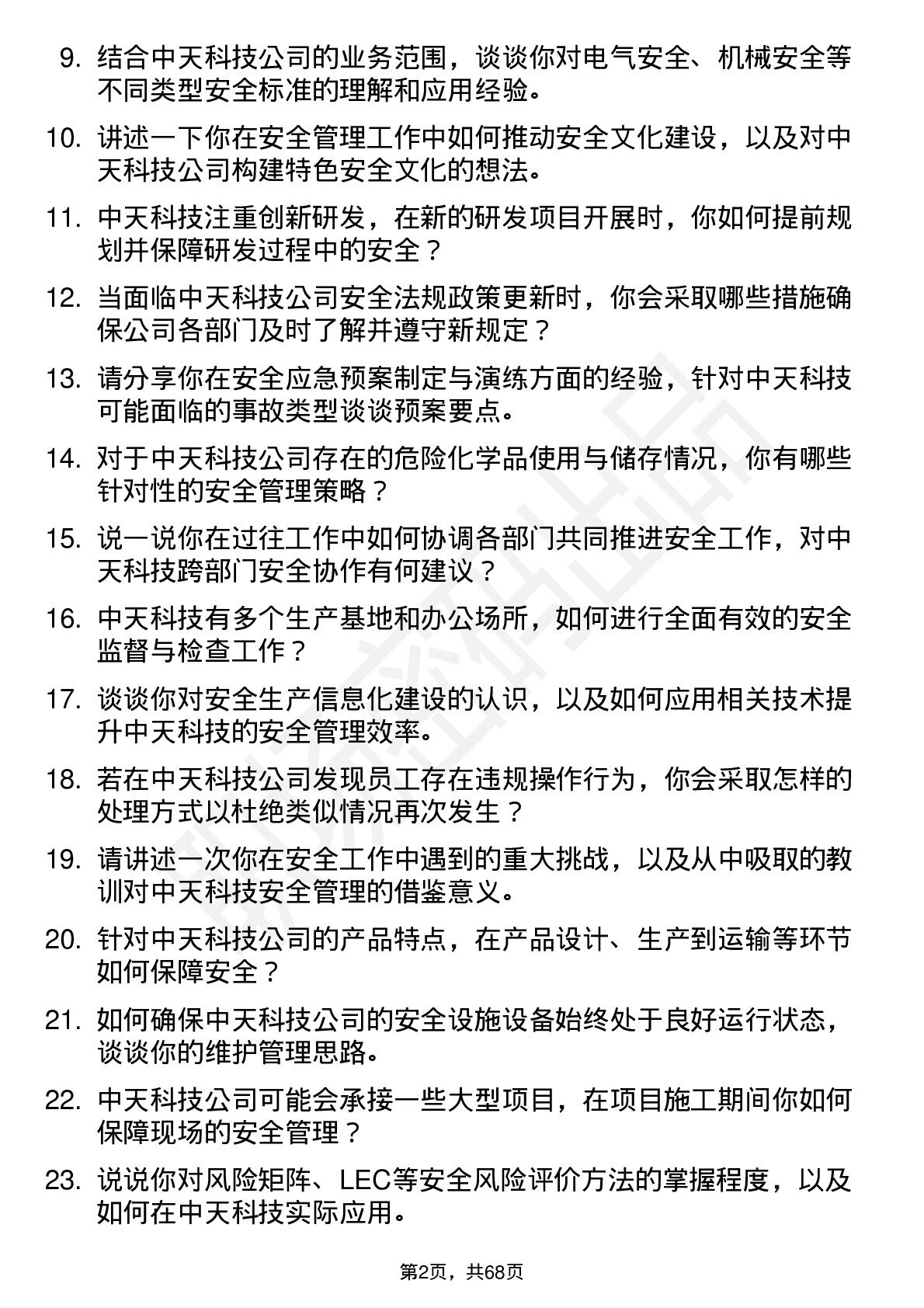 9. 结合中天科技公司的业务范围，谈谈你对电气安全、机械安全等不同类型安全标准的理解和应用经验。

10. 讲述一下你在安全管理工作中如何推动安全文化建设，以及对中天科技公司构建特色安全文化的想法。

11. 中天科技注重创新研发，在新的研发项目开展时，你如何提前规划并保障研发过程中的安全？

12. 当面临中天科技公司安全法规政策更新时，你会采取哪些措施确保公司各部门及时了解并遵守新规定？

13. 请分享你在安全应急预案制定与演练方面的经验，针对中天科技可能面临的事故类型谈谈预案要点。

14. 对于中天科技公司存在的危险化学品使用与储存情况，你有哪些针对性的安全管理策略？

15. 说一说你在过往工作中如何协调各部门共同推进安全工作，对中天科技跨部门安全协作有何建议？

16. 中天科技有多个生产基地和办公场所，如何进行全面有效的安全监督与检查工作？

17. 谈谈你对安全生产信息化建设的认识，以及如何应用相关技术提升中天科技的安全管理效率。

18. 若在中天科技公司发现员工存在违规操作行为，你会采取怎样的处理方式以杜绝类似情况再次发生？

19. 请讲述一次你在安全工作中遇到的重大挑战，以及从中吸取的教训对中天科技安全管理的借鉴意义。

20. 针对中天科技公司的产品特点，在产品设计、生产到运输等环节如何保障安全？

21. 如何确保中天科技公司的安全设施设备始终处于良好运行状态，谈谈你的维护管理思路。

22. 中天科技公司可能会承接一些大型项目，在项目施工期间你如何保障现场的安全管理？

23. 说说你对风险矩阵、LEC等安全风险评价方法的掌握程度，以及如何在中天科技实际应用。

第2页，共68页